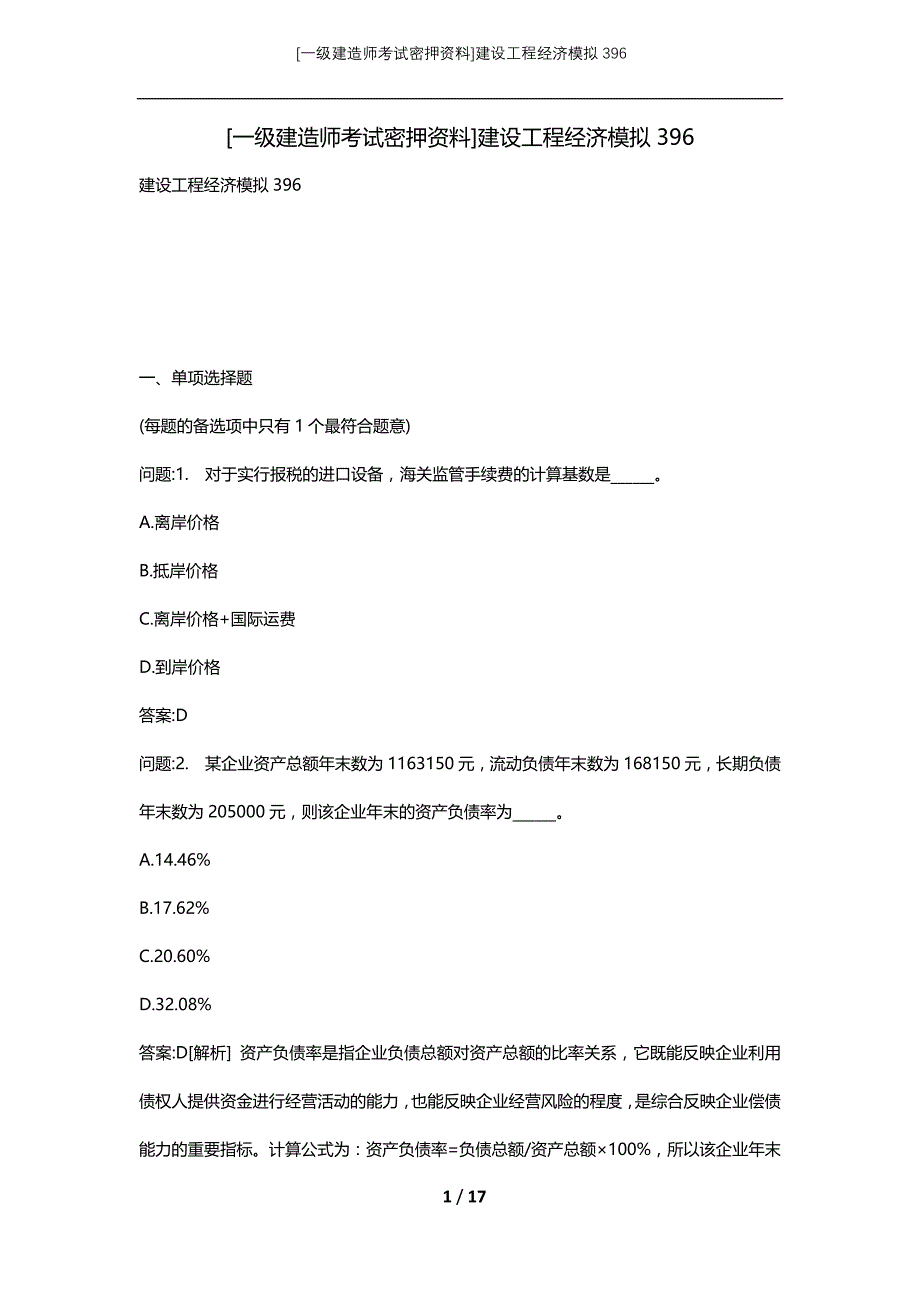 [一级建造师考试密押资料]建设工程经济模拟 396

[一级建造师考试密押资料]建设工程经济模拟 396

建设工程经济模拟 396

一、单项选择题

(每题的备选项中只有 1 个最符合题意)

问题:1.　对于实行报税的进口设备，海关监管手续费的计算基数是______。

A.离岸价格

B.抵岸价格

C.离岸价格+国际运费

D.到岸价格

答案:D

问题:2.　某企业资产总额年末数为 1163150 元，流动负债年末数为 168150 元，长期负债年末数为 205000 元，则该企业年末的资产负债率为______。

A.14.46%

B.17.62%

C.20.60%

D.32.08%

答案:D[解析] 资产负债率是指企业负债总额对资产总额的比率关系，它既能反映企业利用债权人提供资金进行经营活动的能力，也能反映企业经营风险的程度，是综合反映企业偿债能力的重要指标。计算公式为：资产负债率=负债总额/资产总额×100%，所以该企业年末

1 / 17